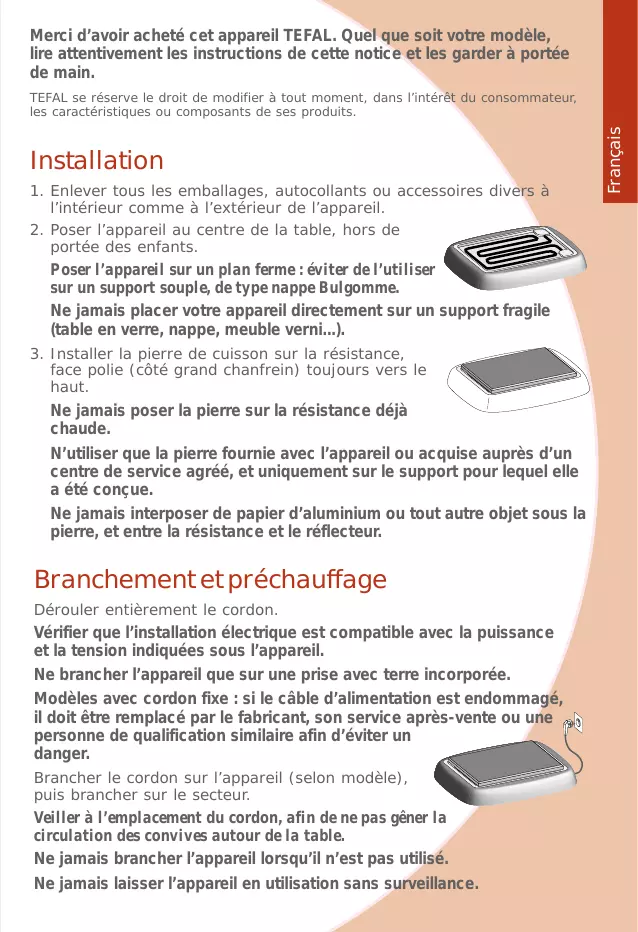 Merci d'avoir acheté cet appareil TEFAL. Quel que soit votre modèle, lire attentivement les instructions de cette notice et les garder à portée de main.

TEFAL se réserve le droit de modifier à tout moment, dans l'intérêt du consommateur, les caractéristiques ou composants de ses produits.

Français

Installation

1. Enlever tous les emballages, autocollants ou accessoires divers à l'intérieur comme à l'extérieur de l'appareil.

2. Poser l'appareil au centre de la table, hors de portée des enfants.

Poser l'appareil sur un plan ferme : éviter de l'utiliser sur un support souple, de type nappe Bulgomme.

Ne jamais placer votre appareil directement sur un support fragile (table en verre, nappe, meuble verni...).

3. Installer la pierre de cuisson sur la résistance, face polie (côté grand chanfrein) toujours vers le haut.

Ne jamais poser la pierre sur la résistance déjà chaude.

N'utiliser que la pierre fournie avec l'appareil ou acquise auprès d'un centre de service agréé, et uniquement sur le support pour lequel elle a été conçue.

Ne jamais interposer de papier d'aluminium ou tout autre objet sous la pierre, et entre la résistance et le réflecteur.

Branchement et préchauffage

Dérouler entièrement le cordon.

Vérifier que l'installation électrique est compatible avec la puissance et la tension indiquées sous l'appareil.

Ne brancher l'appareil que sur une prise avec terre incorporée.

Modèles avec cordon fixe : si le câble d'alimentation est endommagé, il doit être remplacé par le fabricant, son service après-vente ou une personne de qualification similaire afin d'éviter un danger.

Brancher le cordon sur l'appareil (selon modèle), puis brancher sur le secteur.

Veiller à l'emplacement du cordon, afin de ne pas gêner la circulation des convives autour de la table.

Ne jamais brancher l'appareil lorsqu'il n'est pas utilisé.

Ne jamais laisser l'appareil en utilisation sans surveillance.